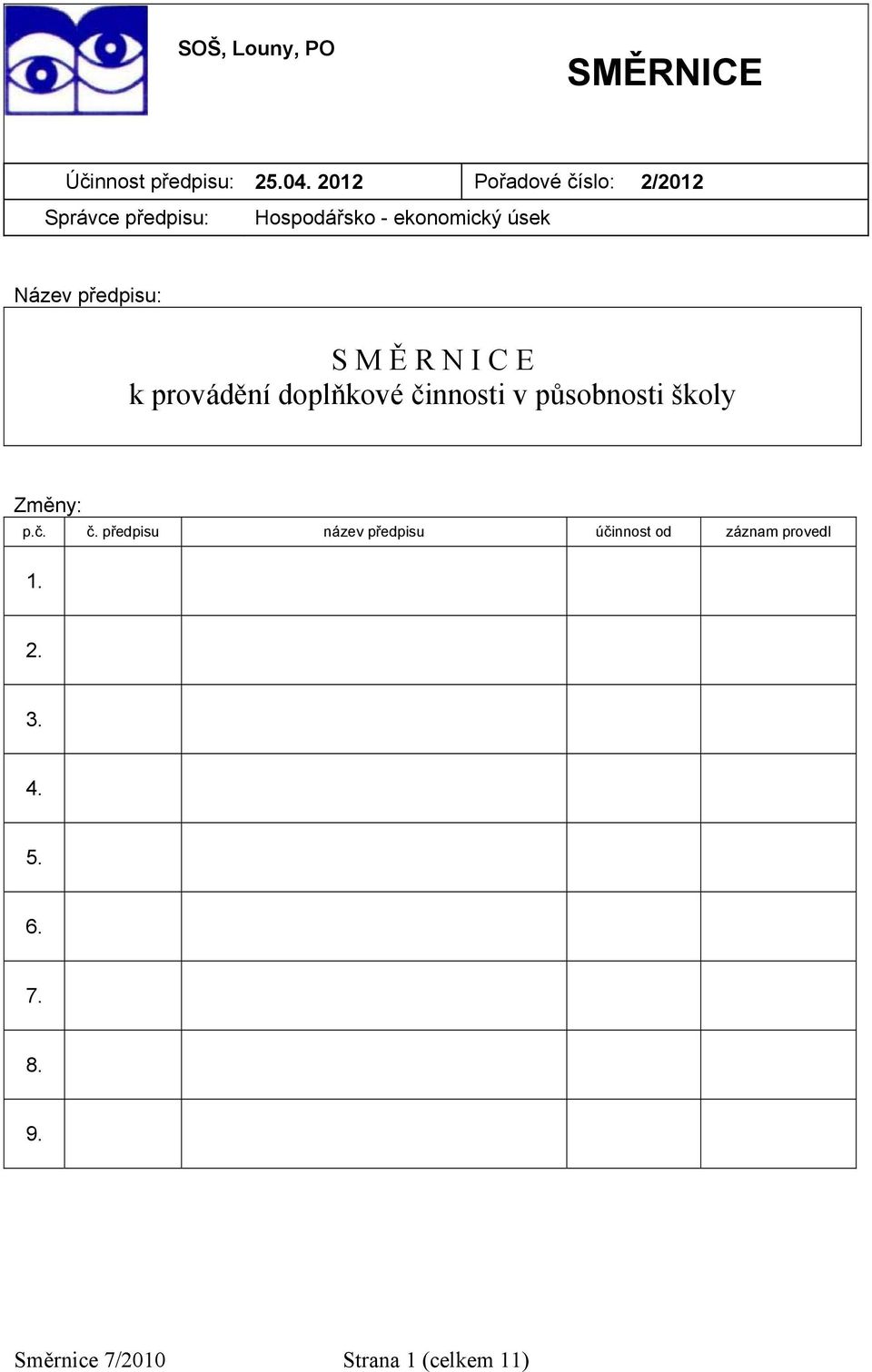 SOŠ, Louny, PO

SMĚRNICE

Účinnost předpisu: 25.04. 2012 Pořadové číslo: 2/2012

Správce předpisu: Hospodářsko - ekonomický úsek

Název předpisu:

S M Ě R N I C E
k provádění doplňkové činnosti v působnosti školy

Změny:

| p.č. | č. předpisu | název předpisu | účinnost od | záznam provedl |
|---|---|---|---|---|
| 1. | | | | |
| 2. | | | | |
| 3. | | | | |
| 4. | | | | |
| 5. | | | | |
| 6. | | | | |
| 7. | | | | |
| 8. | | | | |
| 9. | | | | |

Směrnice 7/2010 Strana 1 (celkem 11)